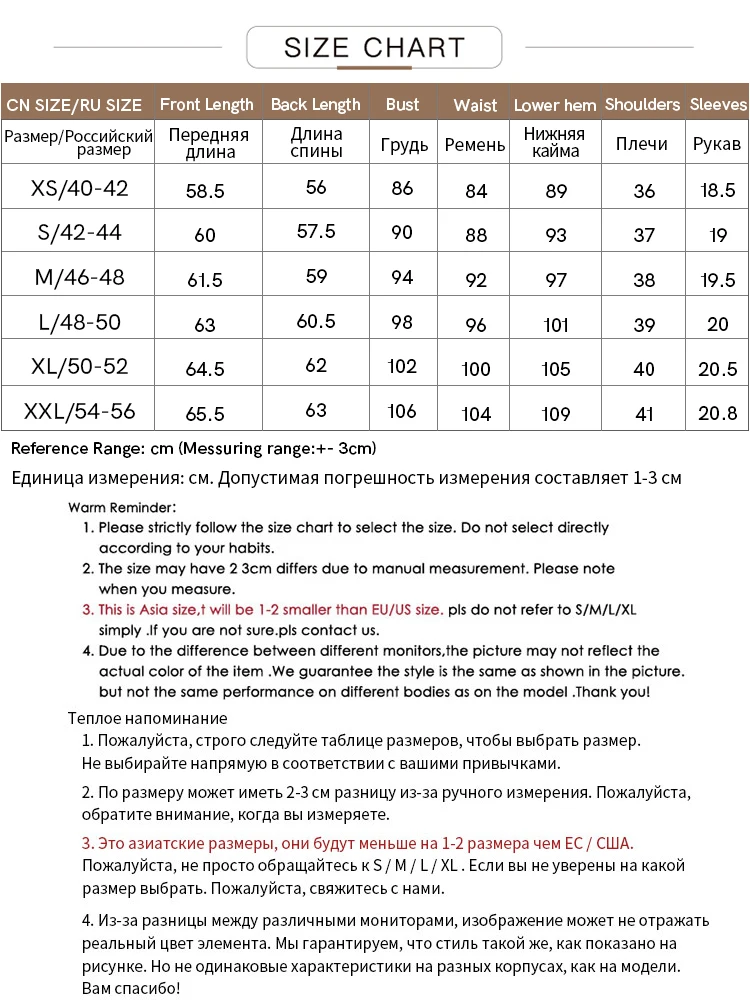 SIZE CHART

| CN SIZE/RU SIZE | Front Length | Back Length | Bust | Waist | Lower hem | Shoulders | Sleeves |
|---|---|---|---|---|---|---|---|
| Размер/Российский размер | Передняя длина | Длина спины | Грудь | Ремень | Нижняя кайма | Плечи | Рукав |
| XS/40-42 | 58.5 | 56 | 86 | 84 | 89 | 36 | 18.5 |
| S/42-44 | 60 | 57.5 | 90 | 88 | 93 | 37 | 19 |
| M/46-48 | 61.5 | 59 | 94 | 92 | 97 | 38 | 19.5 |
| L/48-50 | 63 | 60.5 | 98 | 96 | 101 | 39 | 20 |
| XL/50-52 | 64.5 | 62 | 102 | 100 | 105 | 40 | 20.5 |
| XXL/54-56 | 65.5 | 63 | 106 | 104 | 109 | 41 | 20.8 |

Reference Range: cm (Messuring range:+- 3cm)

Единица измерения: см. Допустимая погрешность измерения составляет 1-3 см

Warm Reminder:
1. Please strictly follow the size chart to select the size. Do not select directly according to your habits.
2. The size may have 2 3cm differs due to manual measurement. Please note when you measure.
3. This is Asia size,t will be 1-2 smaller than EU/US size. pls do not refer to S/M/L/XL simply .If you are not sure.pls contact us.
4. Due to the difference between different monitors,the picture may not reflect the actual color of the item .We guarantee the style is the same as shown in the picture. but not the same performance on different bodies as on the model .Thank you!

Теплое напоминание
1. Пожалуйста, строго следуйте таблице размеров, чтобы выбрать размер. Не выбирайте напрямую в соответствии с вашими привычками.

2. По размеру может иметь 2-3 см разницу из-за ручного измерения. Пожалуйста, обратите внимание, когда вы измеряете.

3. Это азиатские размеры, они будут меньше на 1-2 размера чем ЕС / США. Пожалуйста, не просто обращайтесь к S / M / L / XL . Если вы не уверены на какой размер выбрать. Пожалуйста, свяжитесь с нами.

4. Из-за разницы между различными мониторами, изображение может не отражать реальный цвет элемента. Мы гарантируем, что стиль такой же, как показано на рисунке. Но не одинаковые характеристики на разных корпусах, как на модели. Вам спасибо!